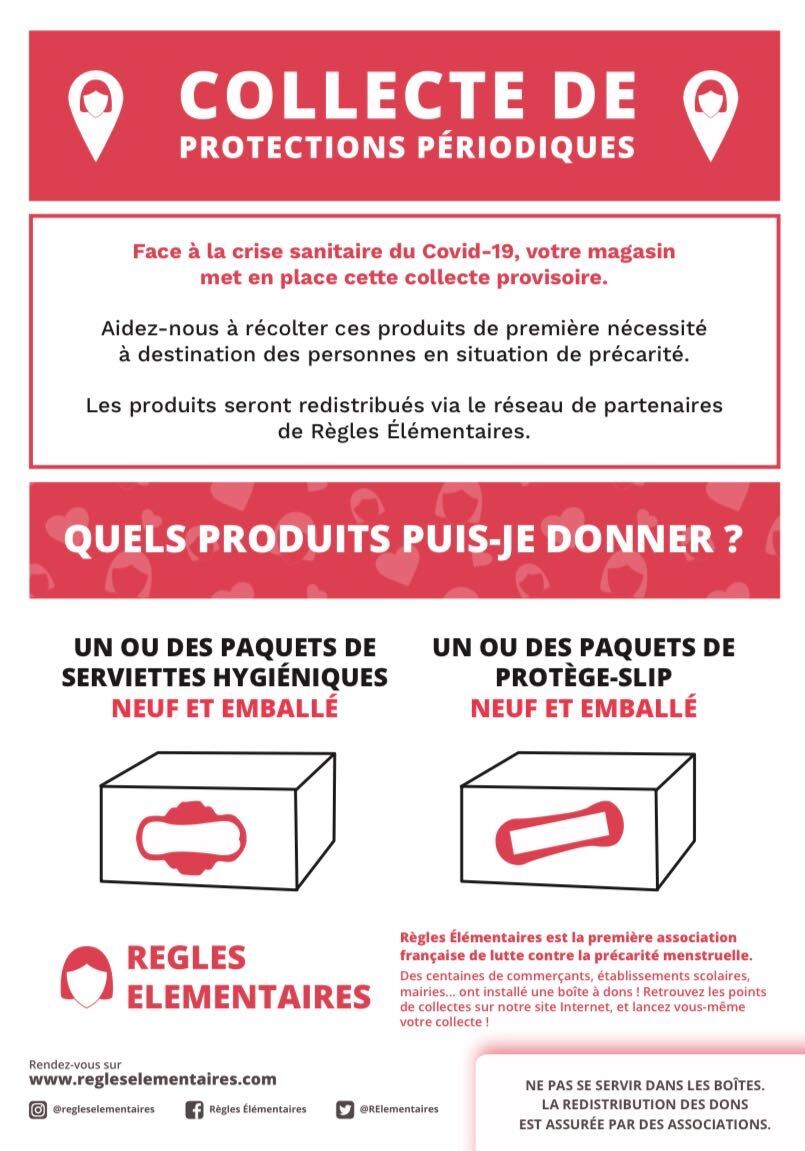 COLLECTE DE
PROTECTIONS PÉRIODIQUES

Face à la crise sanitaire du Covid-19, votre magasin met en place cette collecte provisoire.

Aidez-nous à récolter ces produits de première nécessité à destination des personnes en situation de précarité.

Les produits seront redistribués via le réseau de partenaires de Règles Élémentaires.

QUELS PRODUITS PUIS-JE DONNER ?

UN OU DES PAQUETS DE SERVIETTES HYGIÉNIQUES
NEUF ET EMBALLÉ

UN OU DES PAQUETS DE PROTÈGE-SLIP
NEUF ET EMBALLÉ

REGLES ELEMENTAIRES

Règles Élémentaires est la première association française de lutte contre la précarité menstruelle.
Des centaines de commerçants, établissements scolaires, mairies... ont installé une boîte à dons ! Retrouvez les points de collectes sur notre site Internet, et lancez vous-même votre collecte !

Rendez-vous sur
www.regleselementaires.com

@regleselementaires Règles Élémentaires @RElementaires

NE PAS SE SERVIR DANS LES BOÎTES.
LA REDISTRIBUTION DES DONS EST ASSURÉE PAR DES ASSOCIATIONS.